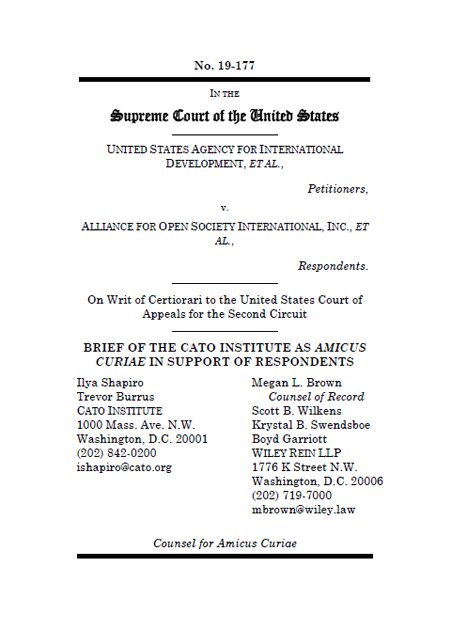 No. 19-177

IN THE

Supreme Court of the United States

UNITED STATES AGENCY FOR INTERNATIONAL DEVELOPMENT, ET AL.,

Petitioners,

v.

ALLIANCE FOR OPEN SOCIETY INTERNATIONAL, INC., ET AL.,

Respondents.

On Writ of Certiorari to the United States Court of Appeals for the Second Circuit

BRIEF OF THE CATO INSTITUTE AS AMICUS CURIAE IN SUPPORT OF RESPONDENTS

Ilya Shapiro
Trevor Burrus
CATO INSTITUTE
1000 Mass. Ave. N.W.
Washington, D.C. 20001
(202) 842-0200
ishapiro@cato.org

Megan L. Brown
Counsel of Record
Scott B. Wilkens
Krystal B. Swendsboe
Boyd Garriott
WILEY REIN LLP
1776 K Street N.W.
Washington, D.C. 20006
(202) 719-7000
mbrown@wiley.law

Counsel for Amicus Curiae